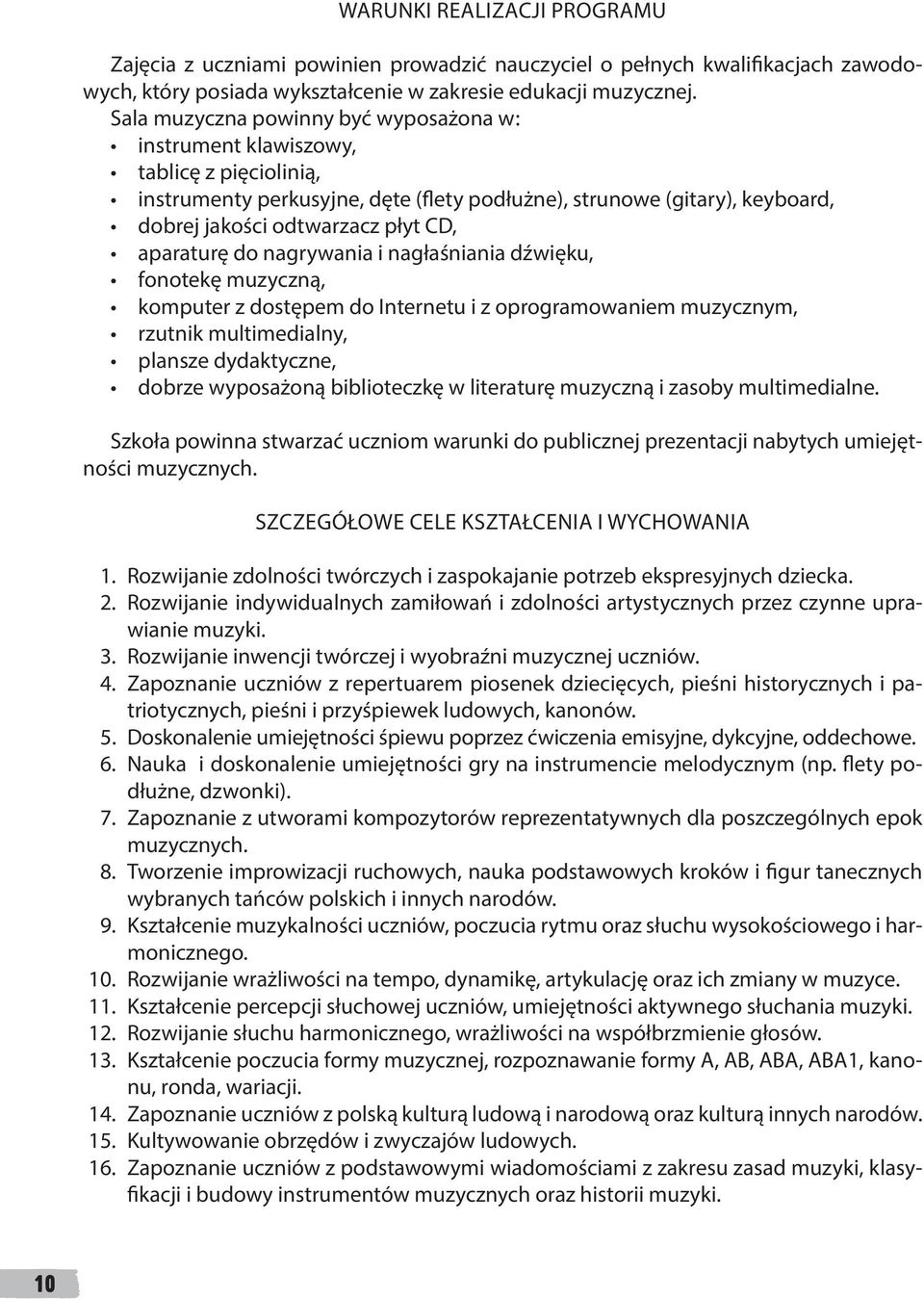 WARUNKI REALIZACJI PROGRAMU

Zajęcia z uczniami powinien prowadzić nauczyciel o pełnych kwalifikacjach zawodowych, który posiada wykształcenie w zakresie edukacji muzycznej.

Sala muzyczna powinny być wyposażona w:
• instrument klawiszowy,
• tablicę z pięciolinią,
• instrumenty perkusyjne, dęte (flety podłużne), strunowe (gitary), keyboard,
• dobrej jakości odtwarzacz płyt CD,
• aparaturę do nagrywania i nagłaśniania dźwięku,
• fonotekę muzyczną,
• komputer z dostępem do Internetu i z oprogramowaniem muzycznym,
• rzutnik multimedialny,
• plansze dydaktyczne,
• dobrze wyposażoną biblioteczkę w literaturę muzyczną i zasoby multimedialne.

Szkoła powinna stwarzać uczniom warunki do publicznej prezentacji nabytych umiejętności muzycznych.

SZCZEGÓŁOWE CELE KSZTAŁCENIA I WYCHOWANIA

1. Rozwijanie zdolności twórczych i zaspokajanie potrzeb ekspresyjnych dziecka.
2. Rozwijanie indywidualnych zamiłowań i zdolności artystycznych przez czynne uprawianie muzyki.
3. Rozwijanie inwencji twórczej i wyobraźni muzycznej uczniów.
4. Zapoznanie uczniów z repertuarem piosenek dziecięcych, pieśni historycznych i patriotycznych, pieśni i przyśpiewek ludowych, kanonów.
5. Doskonalenie umiejętności śpiewu poprzez ćwiczenia emisyjne, dykcyjne, oddechowe.
6. Nauka i doskonalenie umiejętności gry na instrumencie melodycznym (np. flety podłużne, dzwonki).
7. Zapoznanie z utworami kompozytorów reprezentatywnych dla poszczególnych epok muzycznych.
8. Tworzenie improwizacji ruchowych, nauka podstawowych kroków i figur tanecznych wybranych tańców polskich i innych narodów.
9. Kształcenie muzykalności uczniów, poczucia rytmu oraz słuchu wysokościowego i harmonicznego.
10. Rozwijanie wrażliwości na tempo, dynamikę, artykulację oraz ich zmiany w muzyce.
11. Kształcenie percepcji słuchowej uczniów, umiejętności aktywnego słuchania muzyki.
12. Rozwijanie słuchu harmonicznego, wrażliwości na współbrzmienie głosów.
13. Kształcenie poczucia formy muzycznej, rozpoznawanie formy A, AB, ABA, ABA1, kanonu, ronda, wariacji.
14. Zapoznanie uczniów z polską kulturą ludową i narodową oraz kulturą innych narodów.
15. Kultywowanie obrzędów i zwyczajów ludowych.
16. Zapoznanie uczniów z podstawowymi wiadomościami z zakresu zasad muzyki, klasyfikacji i budowy instrumentów muzycznych oraz historii muzyki.

10